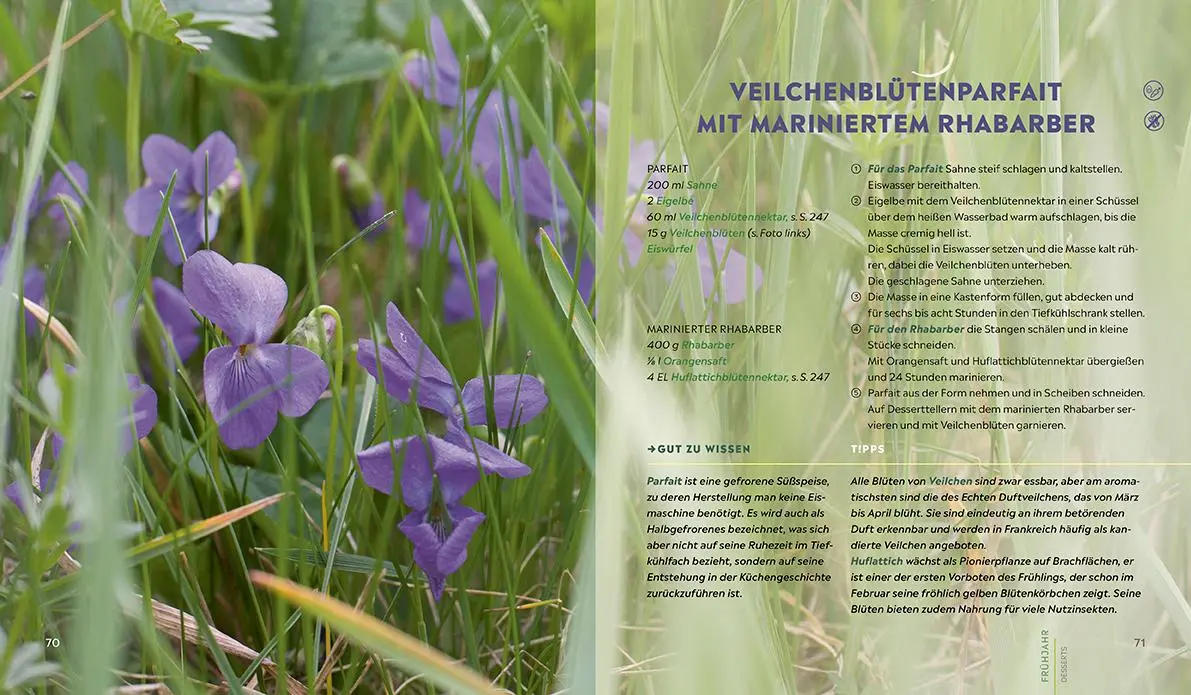 VEILCHENBLÜTENPARFAIT MIT MARINIERTEM RHABARBER

PARFAIT
200 ml Sahne
2 Eigelbe
60 ml Veilchenblütennektar, s. S. 247
15 g Veilchenblüten (s. Foto links)
Eiswürfel

MARINIERTER RHABARBER
400 g Rhabarber
⅛ l Orangensaft
4 EL Huflattichblütennektar, s. S. 247

① Für das Parfait Sahne steif schlagen und kaltstellen. Eiswasser bereithalten.
② Eigelbe mit dem Veilchenblütennektar in einer Schüssel über dem heißen Wasserbad warm aufschlagen, bis die Masse cremig hell ist.
Die Schüssel in Eiswasser setzen und die Masse kalt rühren, dabei die Veilchenblüten unterheben.
Die geschlagene Sahne unterziehen.
③ Die Masse in eine Kastenform füllen, gut abdecken und für sechs bis acht Stunden in den Tiefkühlschrank stellen.
④ Für den Rhabarber die Stangen schälen und in kleine Stücke schneiden.
Mit Orangensaft und Huflattichblütennektar übergießen und 24 Stunden marinieren.
⑤ Parfait aus der Form nehmen und in Scheiben schneiden. Auf Desserttellern mit dem marinierten Rhabarber servieren und mit Veilchenblüten garnieren.

→GUT ZU WISSEN

Parfait ist eine gefrorene Süßspeise, zu deren Herstellung man keine Eismaschine benötigt. Es wird auch als Halbgefrorenes bezeichnet, was sich aber nicht auf seine Ruhezeit im Tiefkühlfach bezieht, sondern auf seine Entstehung in der Küchengeschichte zurückzuführen ist.

TIPPS

Alle Blüten von Veilchen sind zwar essbar, aber am aromatischsten sind die des Echten Duftveilchens, das von März bis April blüht. Sie sind eindeutig an ihrem betörenden Duft erkennbar und werden in Frankreich häufig als kandierte Veilchen angeboten.
Huflattich wächst als Pionierpflanze auf Brachflächen, er ist einer der ersten Vorboten des Frühlings, der schon im Februar seine fröhlich gelben Blütenkörbchen zeigt. Seine Blüten bieten zudem Nahrung für viele Nutzinsekten.

70

FRÜHJAHR
DESSERTS

71